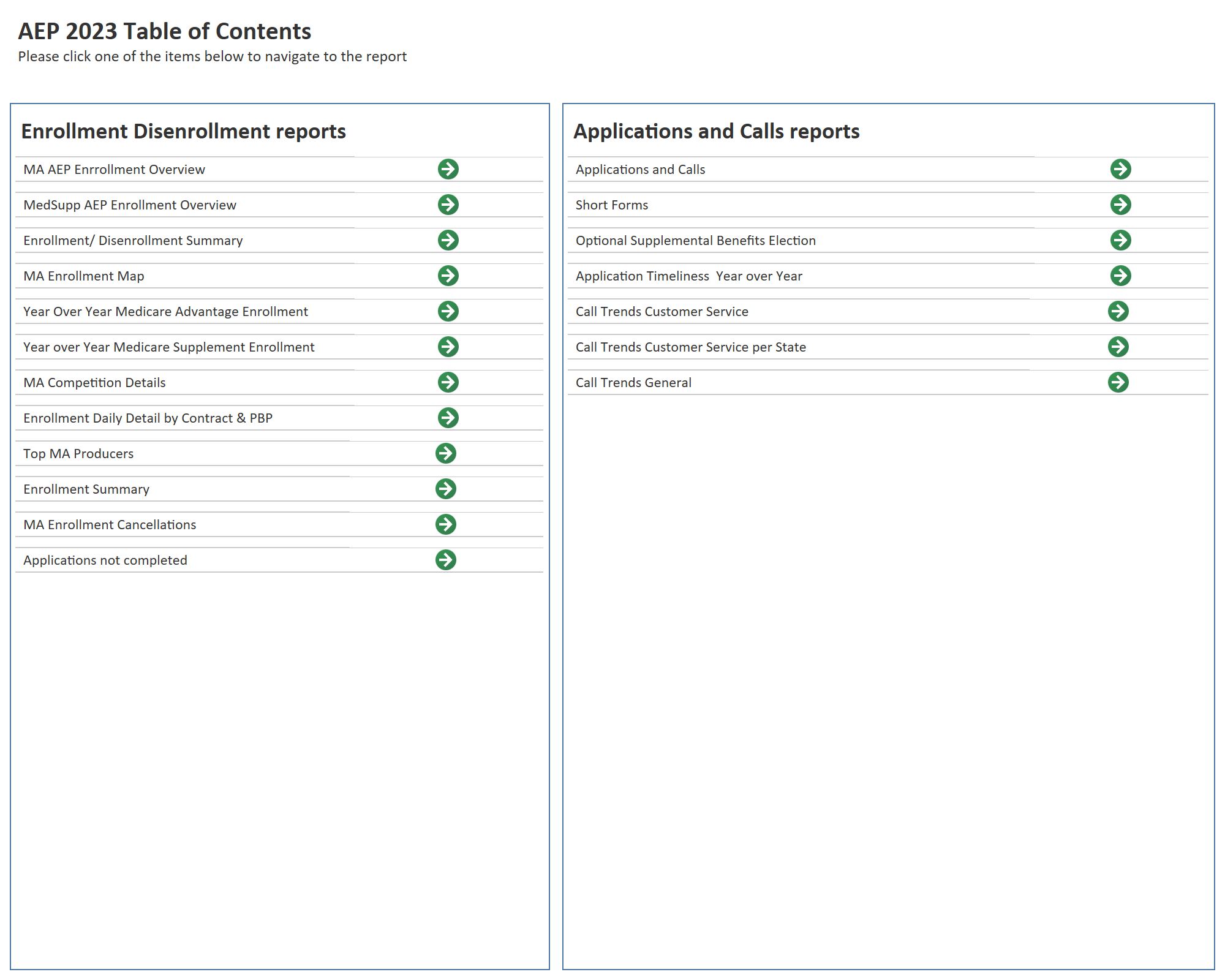 AEP 2023 Table of Contents
Please click one of the items below to navigate to the report

Enrollment Disenrollment reports

MA AEP Enrrollment Overview

MedSupp AEP Enrollment Overview

Enrollment/ Disenrollment Summary

MA Enrollment Map

Year Over Year Medicare Advantage Enrollment

Year over Year Medicare Supplement Enrollment

MA Competition Details

Enrollment Daily Detail by Contract & PBP

Top MA Producers

Enrollment Summary

MA Enrollment Cancellations

Applications not completed

Applications and Calls reports

Applications and Calls

Short Forms

Optional Supplemental Benefits Election

Application Timeliness  Year over Year

Call Trends Customer Service

Call Trends Customer Service per State

Call Trends General